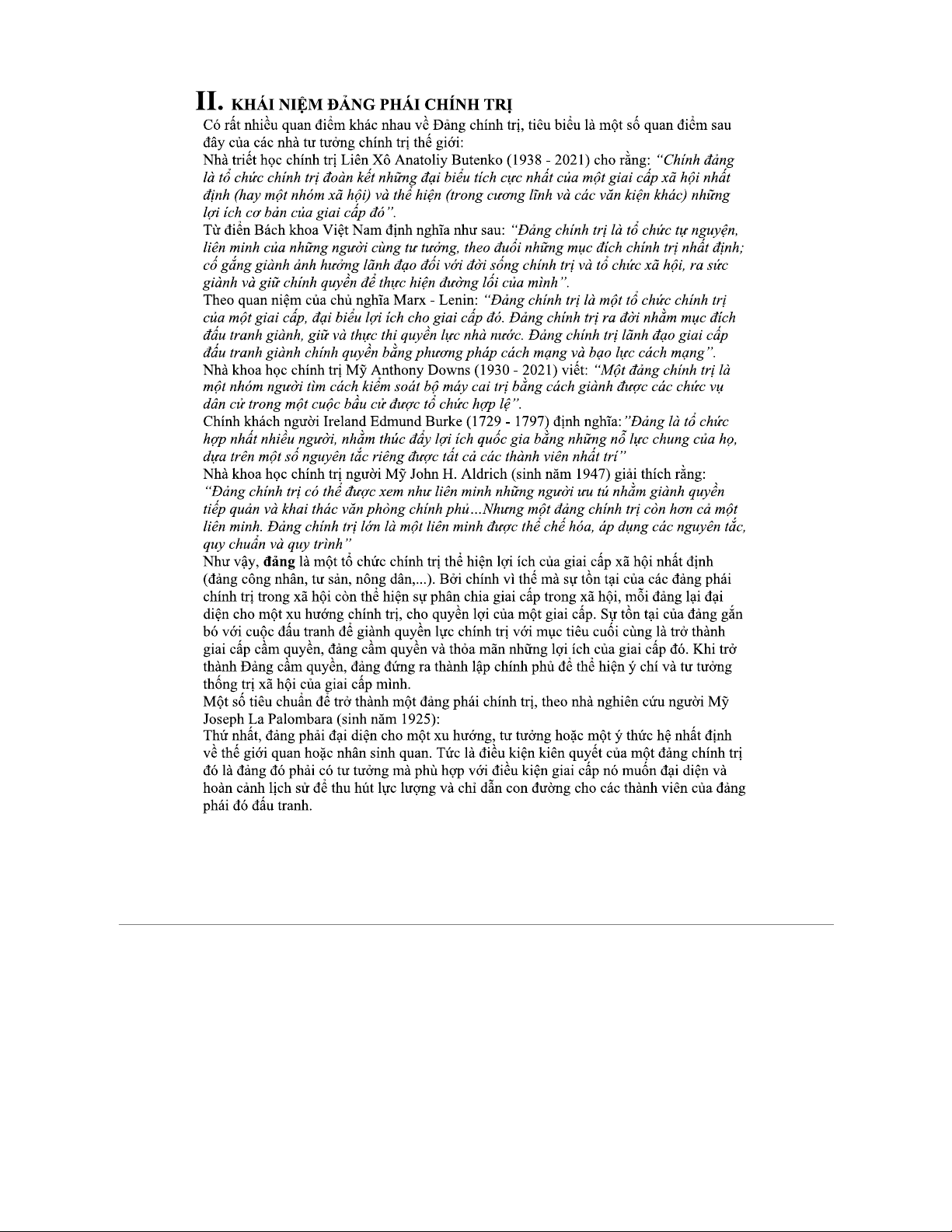 II. KHÁI NIỆM ĐẢNG PHÁI CHÍNH TRỊ

Có rất nhiều quan điểm khác nhau về Đảng chính trị, tiêu biểu là một số quan điểm sau đây của các nhà tư tưởng chính trị thế giới:

Nhà triết học chính trị Liên Xô Anatoliy Butenko (1938 - 2021) cho rằng: "Chính đảng là tổ chức chính trị đoàn kết những đại biểu tích cực nhất của một giai cấp xã hội nhất định (hay một nhóm xã hội) và thể hiện (trong cương lĩnh và các văn kiện khác) những lợi ích cơ bản của giai cấp đó".

Từ điển Bách khoa Việt Nam định nghĩa như sau: "Đảng chính trị là tổ chức tự nguyện, liên minh của những người cùng tư tưởng, theo đuổi những mục đích chính trị nhất định; cố gắng giành ảnh hưởng lãnh đạo đối với đời sống chính trị và tổ chức xã hội, ra sức giành và giữ chính quyền để thực hiện đường lối của mình".

Theo quan niệm của chủ nghĩa Marx - Lenin: "Đảng chính trị là một tổ chức chính trị của một giai cấp, đại biểu lợi ích cho giai cấp đó. Đảng chính trị ra đời nhằm mục đích đấu tranh giành, giữ và thực thi quyền lực nhà nước. Đảng chính trị lãnh đạo giai cấp đấu tranh giành chính quyền bằng phương pháp cách mạng và bạo lực cách mạng".

Nhà khoa học chính trị Mỹ Anthony Downs (1930 - 2021) viết: "Một đảng chính trị là một nhóm người tìm cách kiểm soát bộ máy cai trị bằng cách giành được các chức vụ dân cử trong một cuộc bầu cử được tổ chức hợp lệ".

Chính khách người Ireland Edmund Burke (1729 - 1797) định nghĩa:"Đảng là tổ chức hợp nhất nhiều người, nhằm thúc đẩy lợi ích quốc gia bằng những nỗ lực chung của họ, dựa trên một số nguyên tắc riêng được tất cả các thành viên nhất trí"

Nhà khoa học chính trị người Mỹ John H. Aldrich (sinh năm 1947) giải thích rằng: "Đảng chính trị có thể được xem như liên minh những người ưu tú nhằm giành quyền tiếp quản và khai thác văn phòng chính phủ...Nhưng một đảng chính trị còn hơn cả một liên minh. Đảng chính trị lớn là một liên minh được thể chế hóa, áp dụng các nguyên tắc, quy chuẩn và quy trình"

Như vậy, đảng là một tổ chức chính trị thể hiện lợi ích của giai cấp xã hội nhất định (đảng công nhân, tư sản, nông dân,...). Bởi chính vì thế mà sự tồn tại của các đảng phái chính trị trong xã hội còn thể hiện sự phân chia giai cấp trong xã hội, mỗi đảng lại đại diện cho một xu hướng chính trị, cho quyền lợi của một giai cấp. Sự tồn tại của đảng gắn bó với cuộc đấu tranh để giành quyền lực chính trị với mục tiêu cuối cùng là trở thành giai cấp cầm quyền, đảng cầm quyền và thỏa mãn những lợi ích của giai cấp đó. Khi trở thành Đảng cầm quyền, đảng đứng ra thành lập chính phủ để thể hiện ý chí và tư tưởng thống trị xã hội của giai cấp mình.

Một số tiêu chuẩn để trở thành một đảng phái chính trị, theo nhà nghiên cứu người Mỹ Joseph La Palombara (sinh năm 1925):

Thứ nhất, đảng phải đại diện cho một xu hướng, tư tưởng hoặc một ý thức hệ nhất định về thế giới quan hoặc nhân sinh quan. Tức là điều kiện kiên quyết của một đảng chính trị đó là đảng đó phải có tư tưởng mà phù hợp với điều kiện giai cấp nó muốn đại diện và hoàn cảnh lịch sử để thu hút lực lượng và chỉ dẫn con đường cho các thành viên của đảng phái đó đấu tranh.